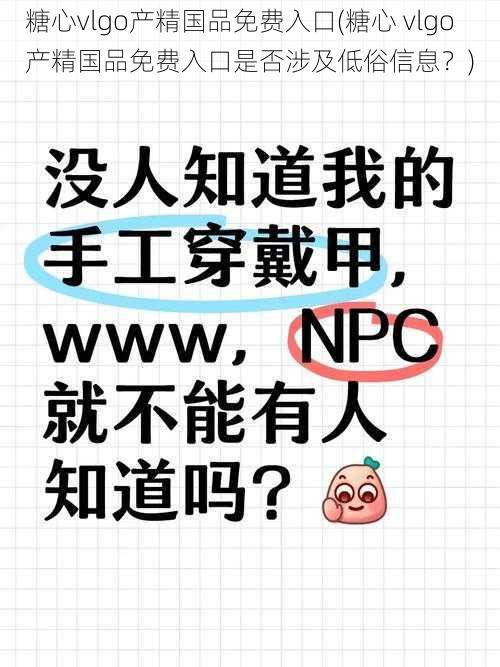 糖心vlgo产精国品免费入口(糖心 vlgo 产精国品免费入口是否涉及低俗信息？)

没人知道我的手工穿戴甲，www，NPC就不能有人知道吗？